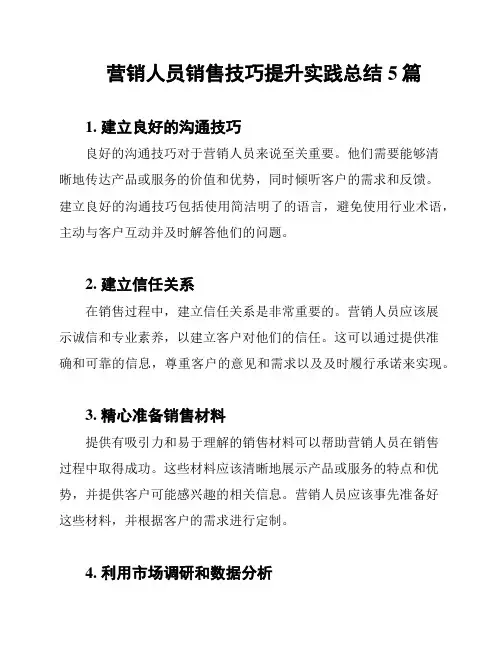 营销人员销售技巧提升实践总结 5 篇

1. 建立良好的沟通技巧

良好的沟通技巧对于营销人员来说至关重要。他们需要能够清晰地传达产品或服务的价值和优势，同时倾听客户的需求和反馈。建立良好的沟通技巧包括使用简洁明了的语言，避免使用行业术语，主动与客户互动并及时解答他们的问题。

2. 建立信任关系

在销售过程中，建立信任关系是非常重要的。营销人员应该展示诚信和专业素养，以建立客户对他们的信任。这可以通过提供准确和可靠的信息，尊重客户的意见和需求以及及时履行承诺来实现。

3. 精心准备销售材料

提供有吸引力和易于理解的销售材料可以帮助营销人员在销售过程中取得成功。这些材料应该清晰地展示产品或服务的特点和优势，并提供客户可能感兴趣的相关信息。营销人员应该事先准备好这些材料，并根据客户的需求进行定制。

4. 利用市场调研和数据分析